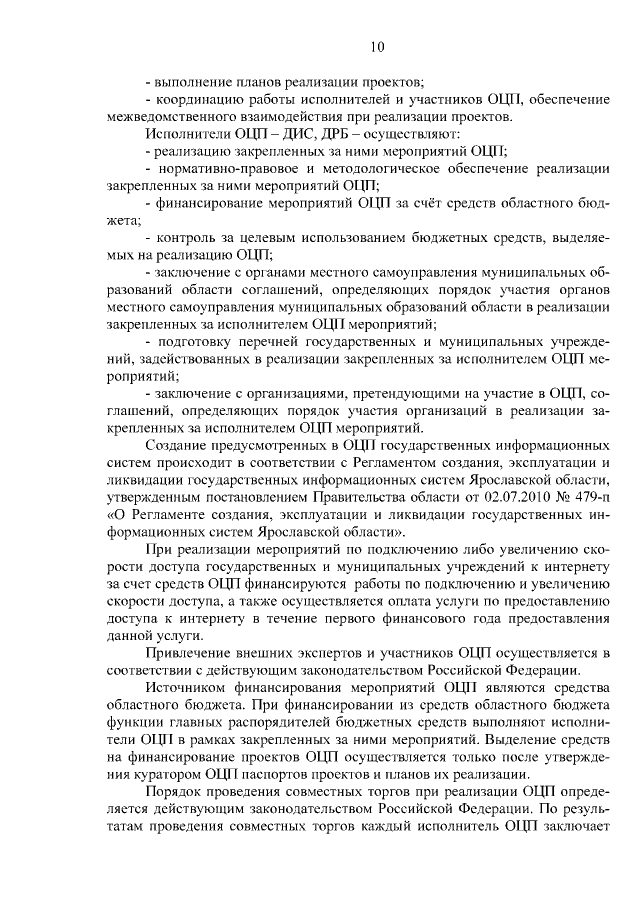 10

- выполнение планов реализации проектов;

- координацию работы исполнителей и участников ОЦП, обеспечение межведомственного взаимодействия при реализации проектов.

Исполнители ОЦП – ДИС, ДРБ – осуществляют:

- реализацию закрепленных за ними мероприятий ОЦП;

- нормативно-правовое и методологическое обеспечение реализации закрепленных за ними мероприятий ОЦП;

- финансирование мероприятий ОЦП за счёт средств областного бюджета;

- контроль за целевым использованием бюджетных средств, выделяемых на реализацию ОЦП;

- заключение с органами местного самоуправления муниципальных образований области соглашений, определяющих порядок участия органов местного самоуправления муниципальных образований области в реализации закрепленных за исполнителем ОЦП мероприятий;

- подготовку перечней государственных и муниципальных учреждений, задействованных в реализации закрепленных за исполнителем ОЦП мероприятий;

- заключение с организациями, претендующими на участие в ОЦП, соглашений, определяющих порядок участия организаций в реализации закрепленных за исполнителем ОЦП мероприятий.

Создание предусмотренных в ОЦП государственных информационных систем происходит в соответствии с Регламентом создания, эксплуатации и ликвидации государственных информационных систем Ярославской области, утвержденным постановлением Правительства области от 02.07.2010 № 479-п «О Регламенте создания, эксплуатации и ликвидации государственных информационных систем Ярославской области».

При реализации мероприятий по подключению либо увеличению скорости доступа государственных и муниципальных учреждений к интернету за счет средств ОЦП финансируются работы по подключению и увеличению скорости доступа, а также осуществляется оплата услуги по предоставлению доступа к интернету в течение первого финансового года предоставления данной услуги.

Привлечение внешних экспертов и участников ОЦП осуществляется в соответствии с действующим законодательством Российской Федерации.

Источником финансирования мероприятий ОЦП являются средства областного бюджета. При финансировании из средств областного бюджета функции главных распорядителей бюджетных средств выполняют исполнители ОЦП в рамках закрепленных за ними мероприятий. Выделение средств на финансирование проектов ОЦП осуществляется только после утверждения куратором ОЦП паспортов проектов и планов их реализации.

Порядок проведения совместных торгов при реализации ОЦП определяется действующим законодательством Российской Федерации. По результатам проведения совместных торгов каждый исполнитель ОЦП заключает